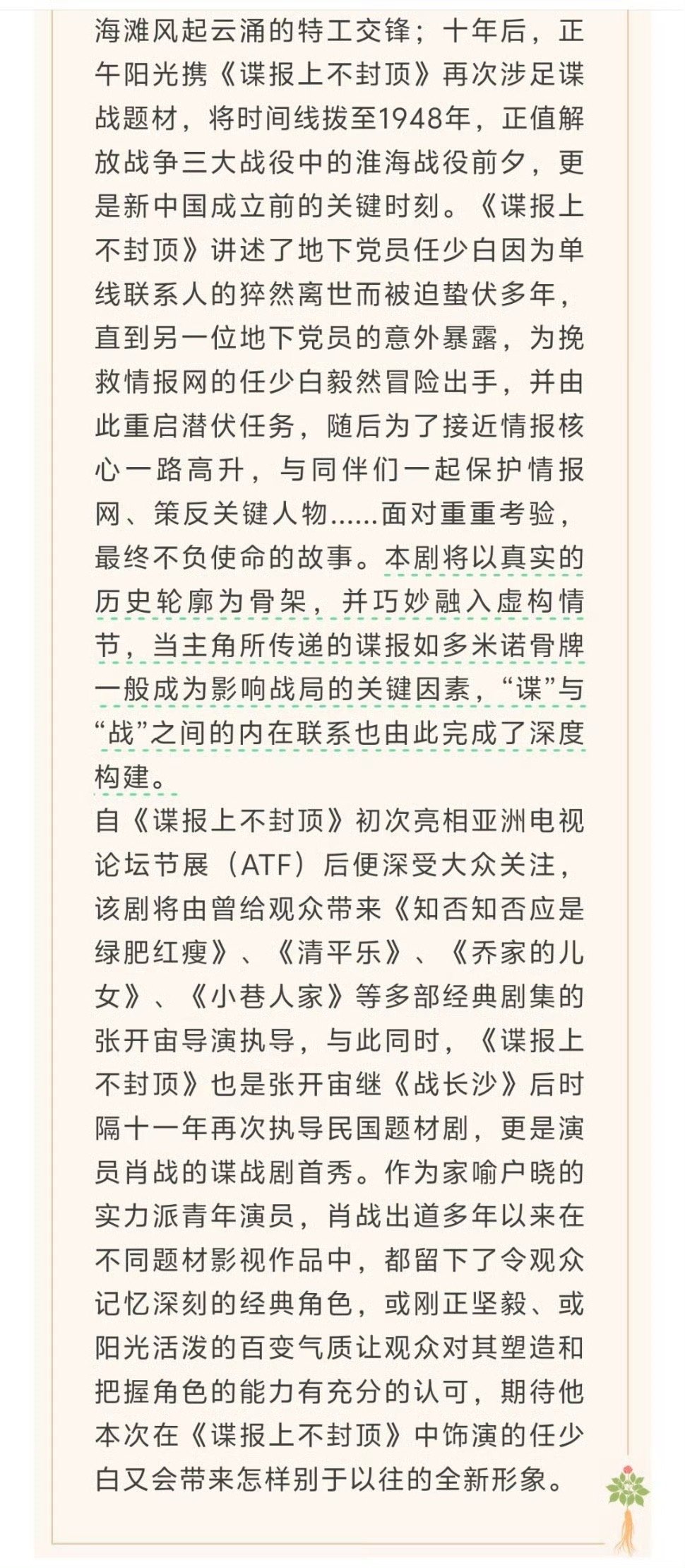 海滩风起云涌的特工交锋；十年后，正午阳光携《谍报上不封顶》再次涉足谍战题材，将时间线拨至1948年，正值解放战争三大战役中的淮海战役前夕，更是新中国成立前的关键时刻。《谍报上不封顶》讲述了地下党员任少白因为单线联系人的猝然离世而被迫蛰伏多年，直到另一位地下党员的意外暴露，为挽救情报网的任少白毅然冒险出手，并由此重启潜伏任务，随后为了接近情报核心一路高升，与同伴们一起保护情报网、策反关键人物……面对重重考验，最终不负使命的故事。本剧将以真实的历史轮廓为骨架，并巧妙融入虚构情节，当主角所传递的谍报如多米诺骨牌一般成为影响战局的关键因素，“谍”与“战”之间的内在联系也由此完成了深度构建。

自《谍报上不封顶》初次亮相亚洲电视论坛节展（ATF）后便深受大众关注，该剧将由曾给观众带来《知否知否应是绿肥红瘦》、《清平乐》、《乔家的儿女》、《小巷人家》等多部经典剧集的张开宙导演执导，与此同时，《谍报上不封顶》也是张开宙继《战长沙》后时隔十一年再次执导民国题材剧，更是演员肖战的谍战剧首秀。作为家喻户晓的实力派青年演员，肖战出道多年以来在不同题材影视作品中，都留下了令观众记忆深刻的经典角色，或刚正坚毅、或阳光活泼的百变气质让观众对其塑造和把握角色的能力有充分的认可，期待他本次在《谍报上不封顶》中饰演的任少白又会带来怎样别于以往的全新形象。